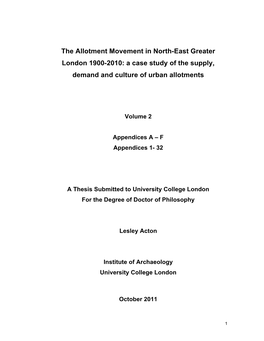 The Allotment Movement in North-East Greater London 1900-2010: a case study of the supply, demand and culture of urban allotments

Volume 2

Appendices A – F
Appendices 1- 32

A Thesis Submitted to University College London
For the Degree of Doctor of Philosophy

Lesley Acton

Institute of Archaeology
University College London

October 2011

1